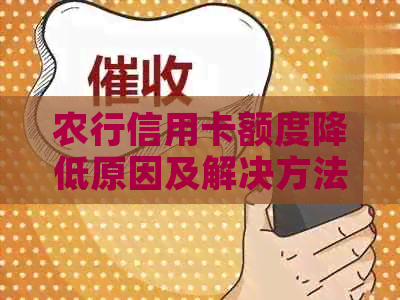 催收

农行信用卡额度降低原因及解决方法